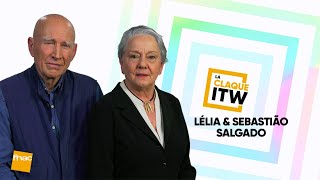 LA CLAQUE ITW

LÉLIA & SEBASTIÃO SALGADO

fnac